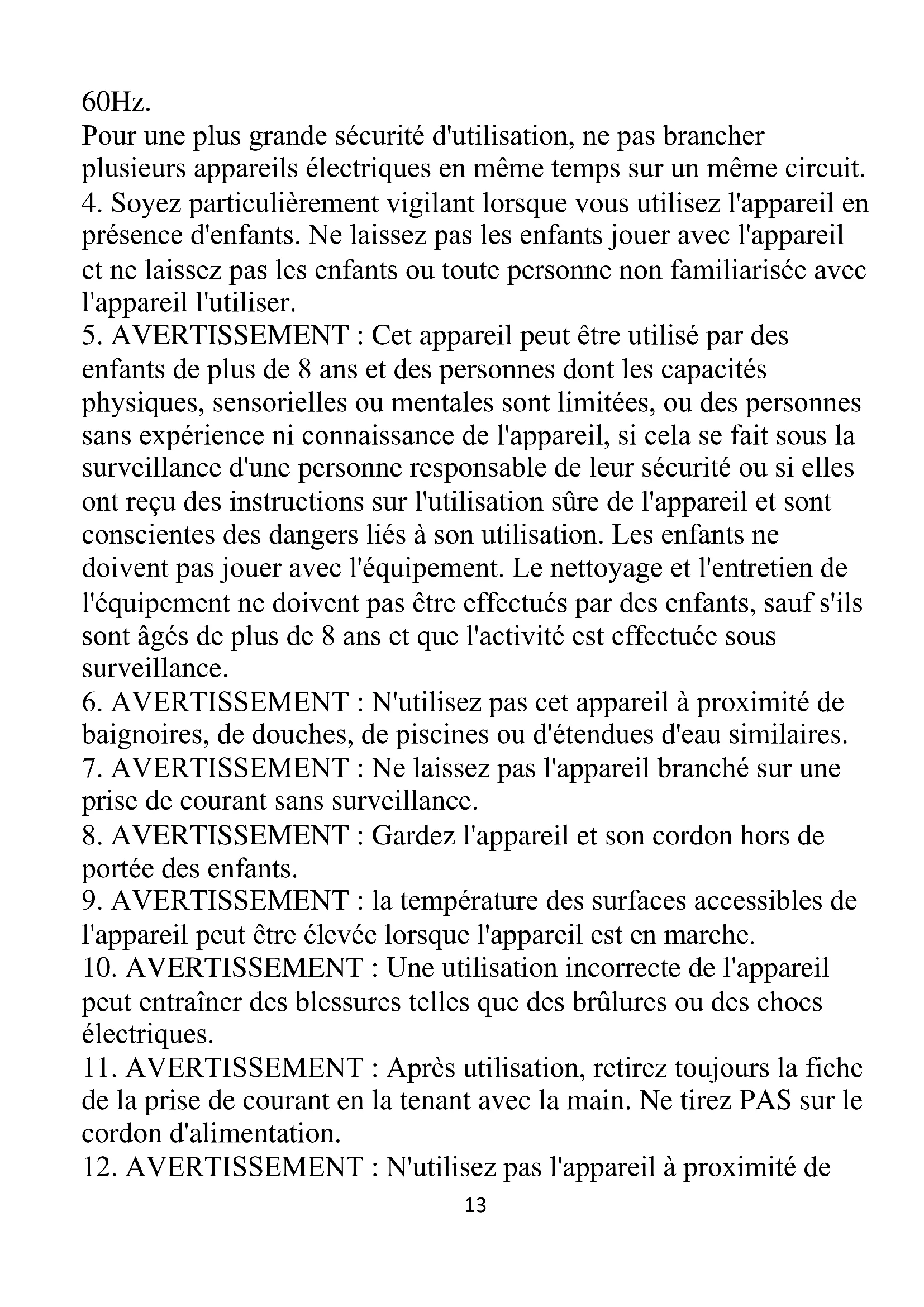 60Hz.
Pour une plus grande sécurité d'utilisation, ne pas brancher plusieurs appareils électriques en même temps sur un même circuit.
4. Soyez particulièrement vigilant lorsque vous utilisez l'appareil en présence d'enfants. Ne laissez pas les enfants jouer avec l'appareil et ne laissez pas les enfants ou toute personne non familiarisée avec l'appareil l'utiliser.
5. AVERTISSEMENT : Cet appareil peut être utilisé par des enfants de plus de 8 ans et des personnes dont les capacités physiques, sensorielles ou mentales sont limitées, ou des personnes sans expérience ni connaissance de l'appareil, si cela se fait sous la surveillance d'une personne responsable de leur sécurité ou si elles ont reçu des instructions sur l'utilisation sûre de l'appareil et sont conscientes des dangers liés à son utilisation. Les enfants ne doivent pas jouer avec l'équipement. Le nettoyage et l'entretien de l'équipement ne doivent pas être effectués par des enfants, sauf s'ils sont âgés de plus de 8 ans et que l'activité est effectuée sous surveillance.
6. AVERTISSEMENT : N'utilisez pas cet appareil à proximité de baignoires, de douches, de piscines ou d'étendues d'eau similaires.
7. AVERTISSEMENT : Ne laissez pas l'appareil branché sur une prise de courant sans surveillance.
8. AVERTISSEMENT : Gardez l'appareil et son cordon hors de portée des enfants.
9. AVERTISSEMENT : la température des surfaces accessibles de l'appareil peut être élevée lorsque l'appareil est en marche.
10. AVERTISSEMENT : Une utilisation incorrecte de l'appareil peut entraîner des blessures telles que des brûlures ou des chocs électriques.
11. AVERTISSEMENT : Après utilisation, retirez toujours la fiche de la prise de courant en la tenant avec la main. Ne tirez PAS sur le cordon d'alimentation.
12. AVERTISSEMENT : N'utilisez pas l'appareil à proximité de
13